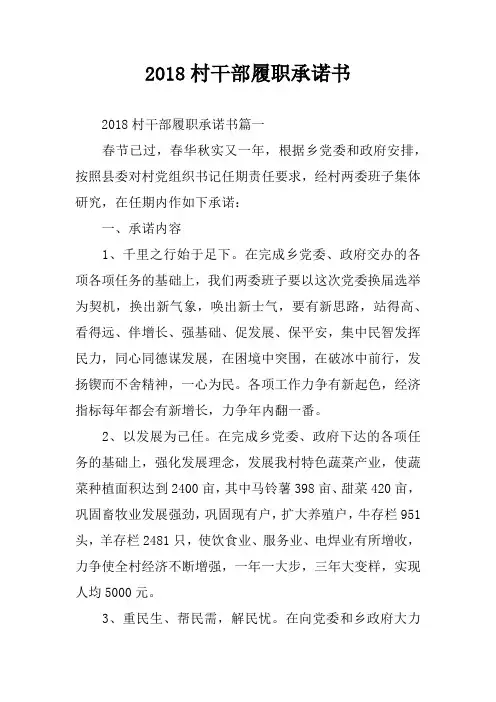 2018 村干部履职承诺书

2018 村干部履职承诺书篇一

春节已过，春华秋实又一年，根据乡党委和政府安排，按照县委对村党组织书记任期责任要求，经村两委班子集体研究，在任期内作如下承诺：

一、承诺内容

1、千里之行始于足下。在完成乡党委、政府交办的各项各项任务的基础上，我们两委班子要以这次党委换届选举为契机，换出新气象，唤出新士气，要有新思路，站得高、看得远、伴增长、强基础、促发展、保平安，集中民智发挥民力，同心同德谋发展，在困境中突围，在破冰中前行，发扬锲而不舍精神，一心为民。各项工作力争有新起色，经济指标每年都会有新增长，力争年内翻一番。

2、以发展为己任。在完成乡党委、政府下达的各项任务的基础上，强化发展理念，发展我村特色蔬菜产业，使蔬菜种植面积达到 2400 亩，其中马铃薯 398 亩、甜菜 420 亩，巩固畜牧业发展强劲，巩固现有户，扩大养殖户，牛存栏 951 头，羊存栏 2481 只，使饮食业、服务业、电焊业有所增收，力争使全村经济不断增强，一年一大步，三年大变样，实现人均 5000 元。

3、重民生、帮民需，解民忧。在向党委和乡政府大力